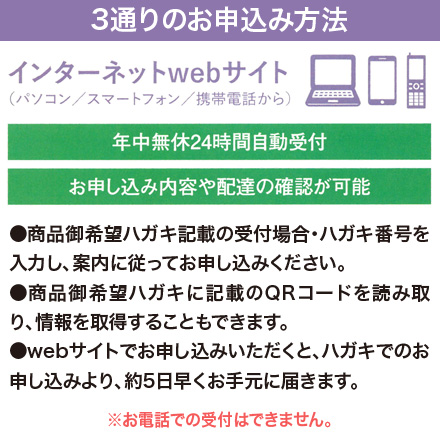 3通りのお申込み方法

インターネットwebサイト
（パソコン／スマートフォン／携帯電話から）

年中無休24時間自動受付

お申し込み内容や配達の確認が可能

●商品御希望ハガキ記載の受付場合・ハガキ番号を入力し、案内に従ってお申し込みください。
●商品御希望ハガキに記載のQRコードを読み取り、情報を取得することもできます。
●webサイトでお申し込みいただくと、ハガキでのお申し込みより、約5日早くお手元に届きます。

※お電話での受付はできません。